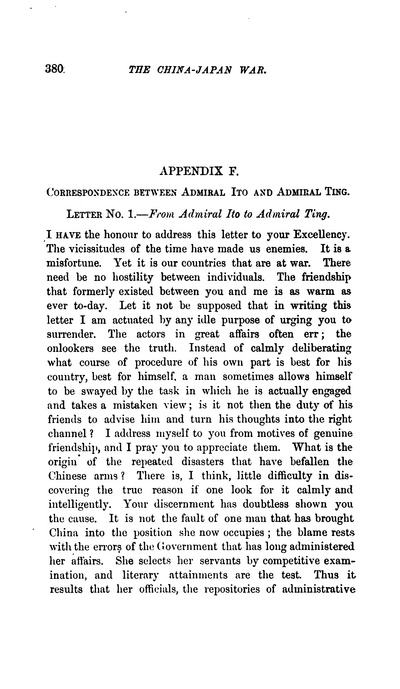 380 THE CHINA-JAPAN WAR.

APPENDIX F.

CORRESPONDENCE BETWEEN ADMIRAL ITO AND ADMIRAL TING.

LETTER NO. 1.—From Admiral Ito to Admiral Ting.

I HAVE the honour to address this letter to your Excellency. The vicissitudes of the time have made us enemies. It is a misfortune. Yet it is our countries that are at war. There need be no hostility between individuals. The friendship that formerly existed between you and me is as warm as ever to-day. Let it not be supposed that in writing this letter I am actuated by any idle purpose of urging you to surrender. The actors in great affairs often err; the onlookers see the truth. Instead of calmly deliberating what course of procedure of his own part is best for his country, best for himself, a man sometimes allows himself to be swayed by the task in which he is actually engaged and takes a mistaken view; is it not then the duty of his friends to advise him and turn his thoughts into the right channel? I address myself to you from motives of genuine friendship, and I pray you to appreciate them. What is the origin of the repeated disasters that have befallen the Chinese arms? There is, I think, little difficulty in discovering the true reason if one look for it calmly and intelligently. Your discernment has doubtless shown you the cause. It is not the fault of one man that has brought China into the position she now occupies; the blame rests with the errors of the Government that has long administered her affairs. She selects her servants by competitive examination, and literary attainments are the test. Thus it results that her officials, the repositories of administrative